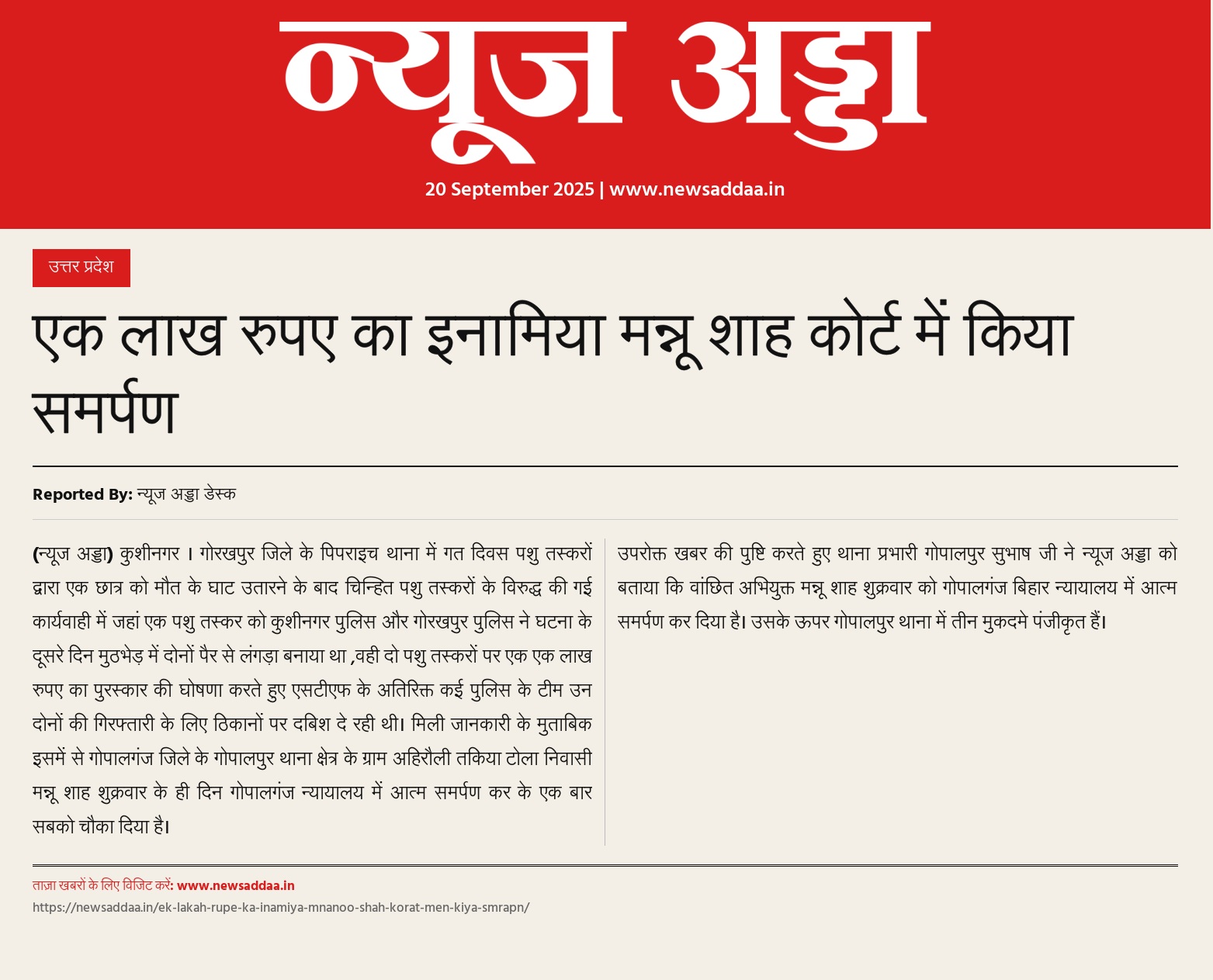 न्यूज अड्डा

20 September 2025 | www.newsaddaa.in

उत्तर प्रदेश

एक लाख रुपए का इनामिया मन्नू शाह कोर्ट में किया समर्पण

Reported By: न्यूज अड्डा डेस्क

(न्यूज अड्डा) कुशीनगर । गोरखपुर जिले के पिपराइच थाना में गत दिवस पशु तस्करों द्वारा एक छात्र को मौत के घाट उतारने के बाद चिन्हित पशु तस्करों के विरुद्ध की गई कार्यवाही में जहां एक पशु तस्कर को कुशीनगर पुलिस और गोरखपुर पुलिस ने घटना के दूसरे दिन मुठभेड़ में दोनों पैर से लंगड़ा बनाया था ,वही दो पशु तस्करों पर एक एक लाख रुपए का पुरस्कार की घोषणा करते हुए एसटीएफ के अतिरिक्त कई पुलिस के टीम उन दोनों की गिरफ्तारी के लिए ठिकानों पर दबिश दे रही थी। मिली जानकारी के मुताबिक इसमें से गोपालगंज जिले के गोपालपुर थाना क्षेत्र के ग्राम अहिरौली तकिया टोला निवासी मन्नू शाह शुक्रवार के ही दिन गोपालगंज न्यायालय में आत्म समर्पण कर के एक बार सबको चौका दिया है।

उपरोक्त खबर की पुष्टि करते हुए थाना प्रभारी गोपालपुर सुभाष जी ने न्यूज अड्डा को बताया कि वांछित अभियुक्त मन्नू शाह शुक्रवार को गोपालगंज बिहार न्यायालय में आत्म समर्पण कर दिया है। उसके ऊपर गोपालपुर थाना में तीन मुकदमे पंजीकृत हैं।

ताज़ा खबरों के लिए विजिट करें: www.newsaddaa.in
https://newsaddaa.in/ek-lakah-rupe-ka-inamiya-mnanoo-shah-korat-men-kiya-smrapn/